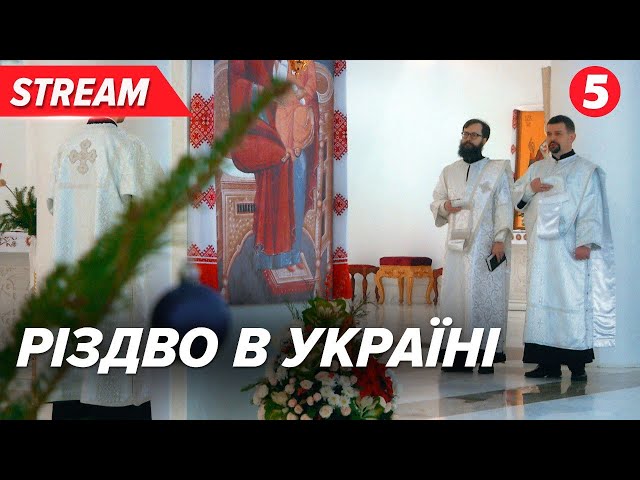 STREAM

5

РІЗДВО В УКРАЇНІ